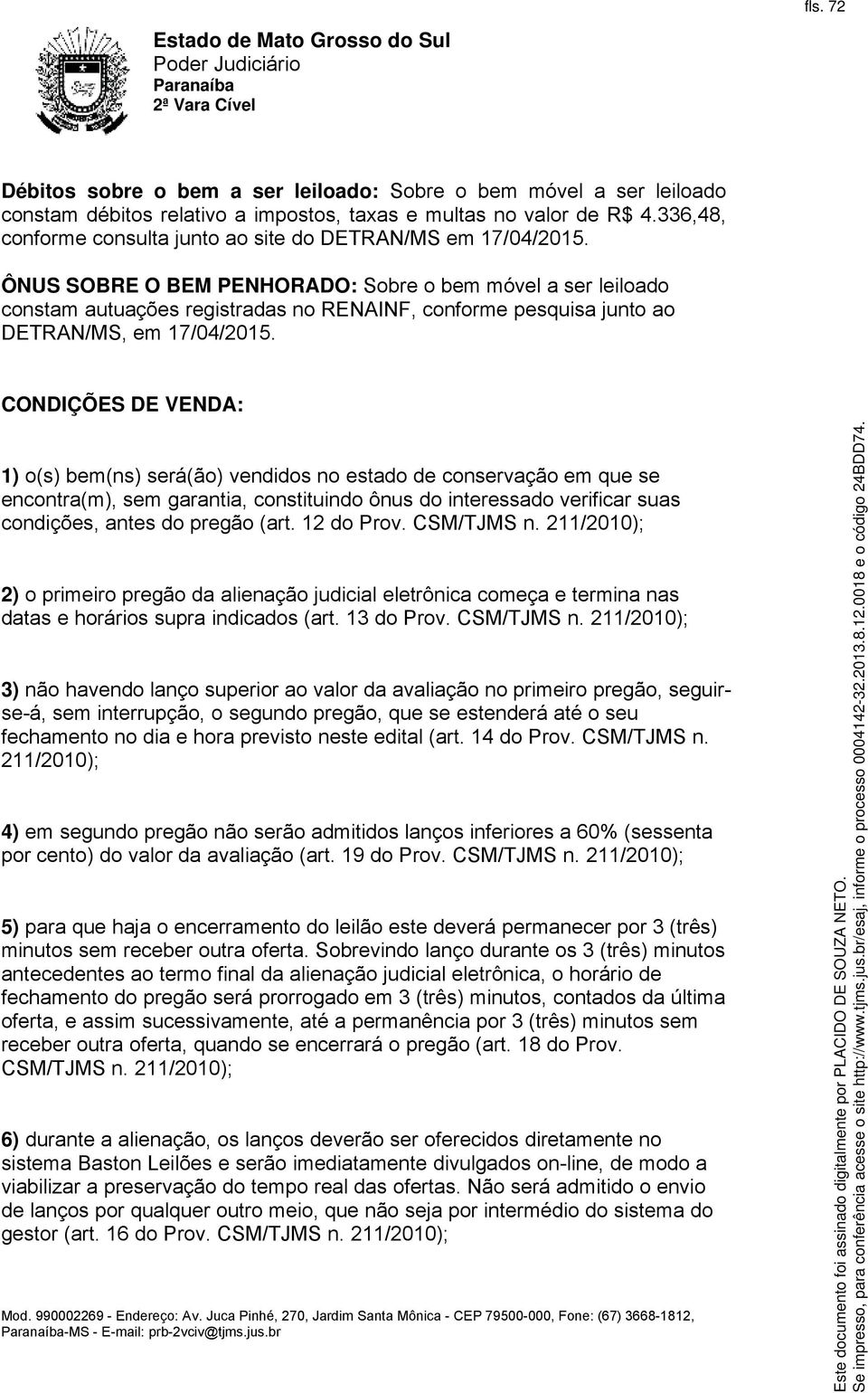 fls. 72

Estado de Mato Grosso do Sul
Poder Judiciário
Paranaíba
2ª Vara Cível

Débitos sobre o bem a ser leiloado: Sobre o bem móvel a ser leiloado constam débitos relativo a impostos, taxas e multas no valor de R$ 4.336,48, conforme consulta junto ao site do DETRAN/MS em 17/04/2015.

ÔNUS SOBRE O BEM PENHORADO: Sobre o bem móvel a ser leiloado constam autuações registradas no RENAINF, conforme pesquisa junto ao DETRAN/MS, em 17/04/2015.

CONDIÇÕES DE VENDA:

1) o(s) bem(ns) será(ão) vendidos no estado de conservação em que se encontra(m), sem garantia, constituindo ônus do interessado verificar suas condições, antes do pregão (art. 12 do Prov. CSM/TJMS n. 211/2010);

2) o primeiro pregão da alienação judicial eletrônica começa e termina nas datas e horários supra indicados (art. 13 do Prov. CSM/TJMS n. 211/2010);

3) não havendo lanço superior ao valor da avaliação no primeiro pregão, seguir-se-á, sem interrupção, o segundo pregão, que se estenderá até o seu fechamento no dia e hora previsto neste edital (art. 14 do Prov. CSM/TJMS n. 211/2010);

4) em segundo pregão não serão admitidos lanços inferiores a 60% (sessenta por cento) do valor da avaliação (art. 19 do Prov. CSM/TJMS n. 211/2010);

5) para que haja o encerramento do leilão este deverá permanecer por 3 (três) minutos sem receber outra oferta. Sobrevindo lanço durante os 3 (três) minutos antecedentes ao termo final da alienação judicial eletrônica, o horário de fechamento do pregão será prorrogado em 3 (três) minutos, contados da última oferta, e assim sucessivamente, até a permanência por 3 (três) minutos sem receber outra oferta, quando se encerrará o pregão (art. 18 do Prov. CSM/TJMS n. 211/2010);

6) durante a alienação, os lanços deverão ser oferecidos diretamente no sistema Baston Leilões e serão imediatamente divulgados on-line, de modo a viabilizar a preservação do tempo real das ofertas. Não será admitido o envio de lanços por qualquer outro meio, que não seja por intermédio do sistema do gestor (art. 16 do Prov. CSM/TJMS n. 211/2010);

Mod. 990002269 - Endereço: Av. Juca Pinhé, 270, Jardim Santa Mônica - CEP 79500-000, Fone: (67) 3668-1812, Paranaíba-MS - E-mail: prb-2vciv@tjms.jus.br

Este documento foi assinado digitalmente por PLACIDO DE SOUZA NETO.
Se impresso, para conferência acesse o site http://www.tjms.jus.br/esaj, informe o processo 0004142-32.2013.8.12.0018 e o código 24BDD74.